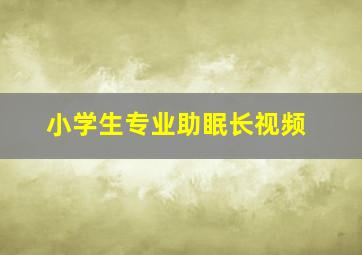 小学生专业助眠长视频